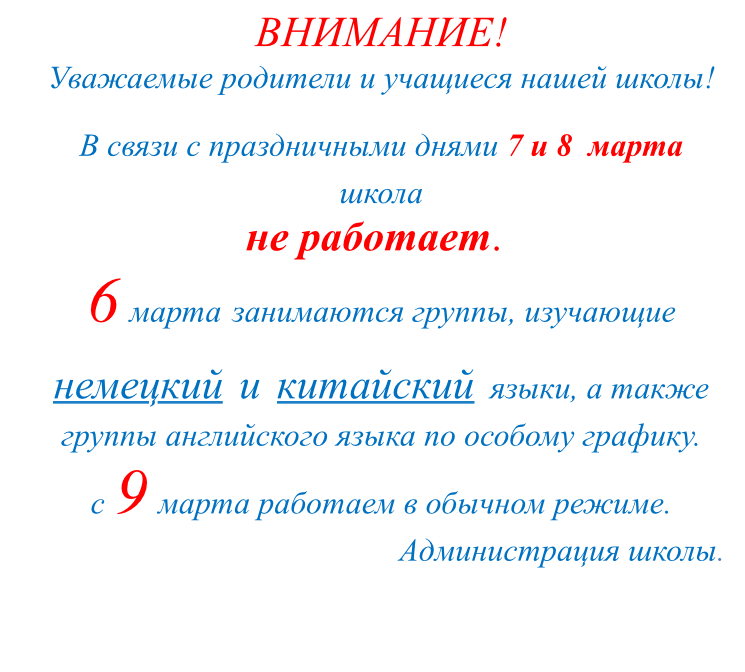 ВНИМАНИЕ!
Уважаемые родители и учащиеся нашей школы!

В связи с праздничными днями 7 и 8 марта школа не работает.

6 марта занимаются группы, изучающие немецкий и китайский языки, а также группы английского языка по особому графику.

с 9 марта работаем в обычном режиме.

Администрация школы.